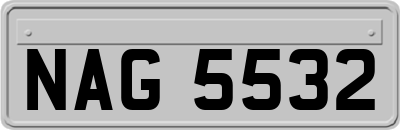 NAG 5532